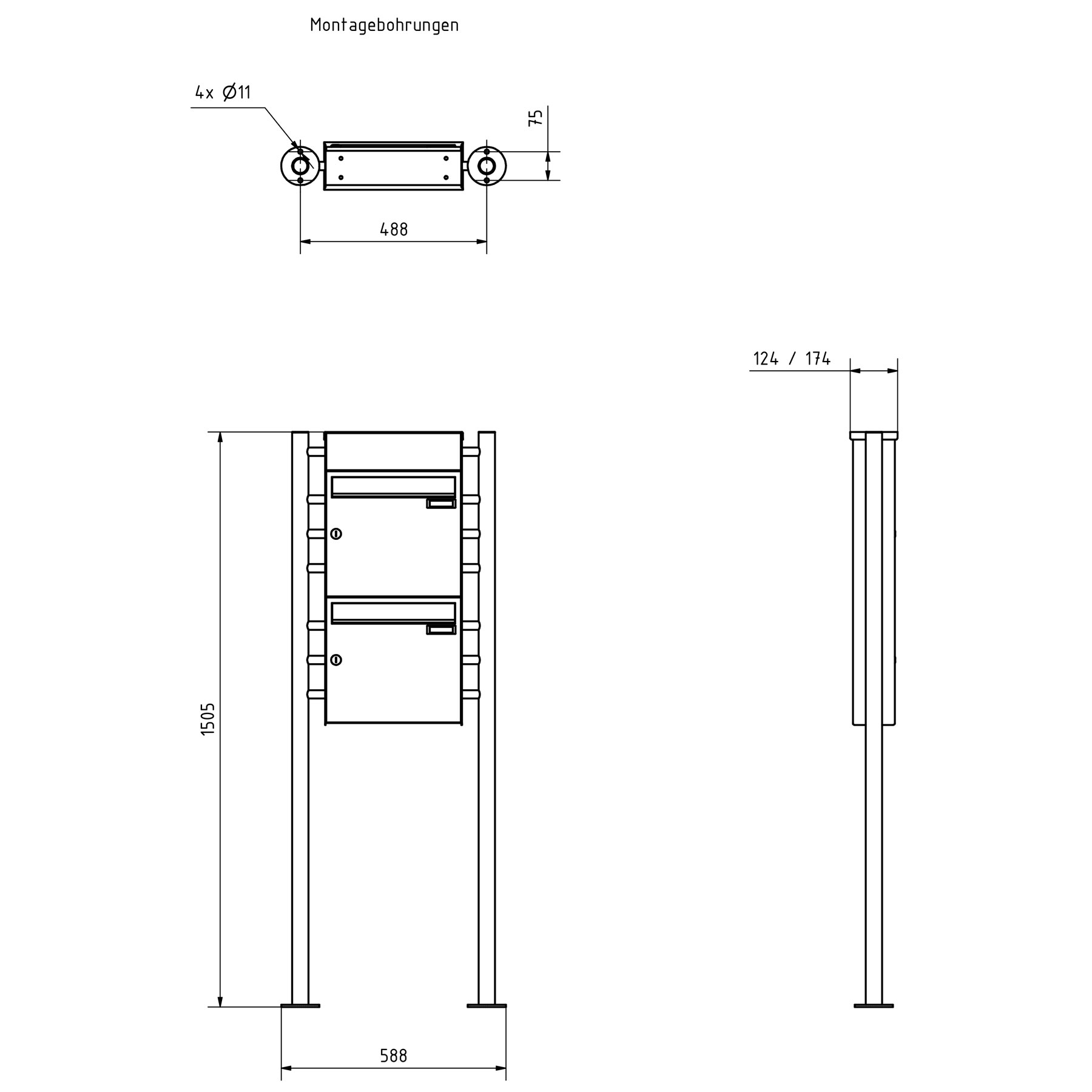 Montagebohrungen

4x Ø11

75

488

124 / 174

1505

588